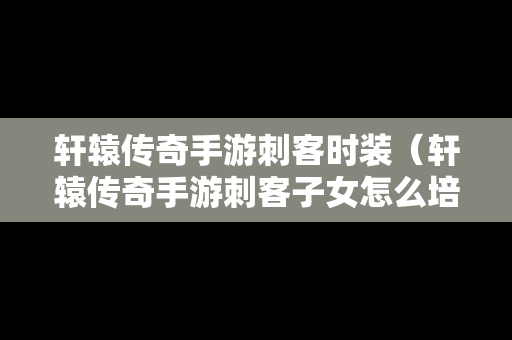 轩辕传奇手游刺客时装（轩辕传奇手游刺客子女怎么培